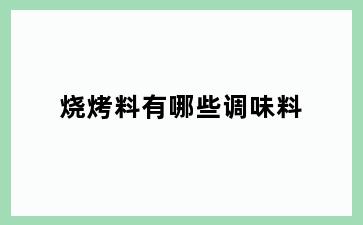 烧烤料有哪些调味料